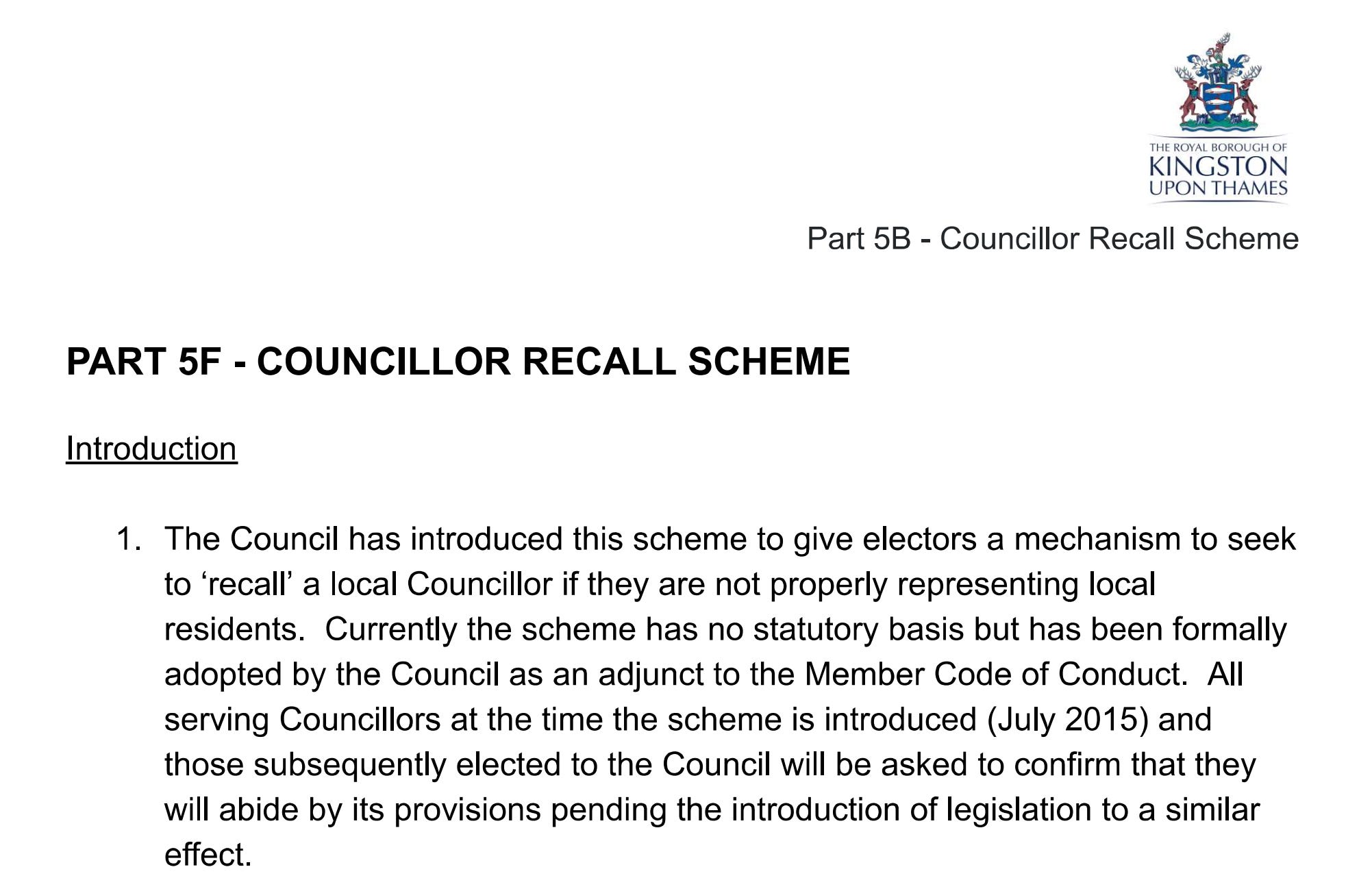 THE ROYAL BOROUGH OF
KINGSTON
UPON THAMES

Part 5B - Councillor Recall Scheme

PART 5F - COUNCILLOR RECALL SCHEME

Introduction

1. The Council has introduced this scheme to give electors a mechanism to seek to ‘recall’ a local Councillor if they are not properly representing local residents. Currently the scheme has no statutory basis but has been formally adopted by the Council as an adjunct to the Member Code of Conduct. All serving Councillors at the time the scheme is introduced (July 2015) and those subsequently elected to the Council will be asked to confirm that they will abide by its provisions pending the introduction of legislation to a similar effect.